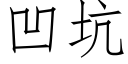 凹坑